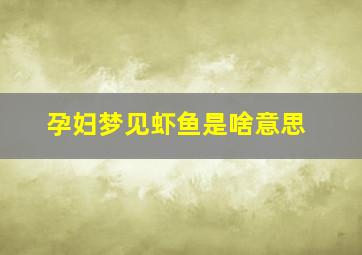 孕妇梦见虾鱼是啥意思